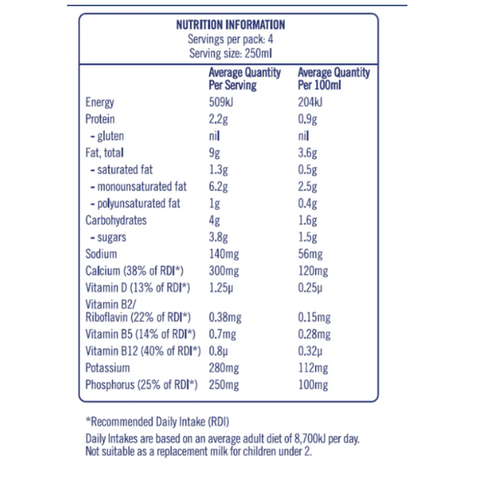 NUTRITION INFORMATION
Servings per pack: 4
Serving size: 250ml

| | Average Quantity Per Serving | Average Quantity Per 100ml |
|---|---|---|
| Energy | 509kJ | 204kJ |
| Protein | 2.2g | 0.9g |
| - gluten | nil | nil |
| Fat, total | 9g | 3.6g |
| - saturated fat | 1.3g | 0.5g |
| - monounsaturated fat | 6.2g | 2.5g |
| - polyunsaturated fat | 1g | 0.4g |
| Carbohydrates | 4g | 1.6g |
| - sugars | 3.8g | 1.5g |
| Sodium | 140mg | 56mg |
| Calcium (38% of RDI*) | 300mg | 120mg |
| Vitamin D (13% of RDI*) | 1.25µ | 0.25µ |
| Vitamin B2/ Riboflavin (22% of RDI*) | 0.38mg | 0.15mg |
| Vitamin B5 (14% of RDI*) | 0.7mg | 0.28mg |
| Vitamin B12 (40% of RDI*) | 0.8µ | 0.32µ |
| Potassium | 280mg | 112mg |
| Phosphorus (25% of RDI*) | 250mg | 100mg |

*Recommended Daily Intake (RDI)

Daily Intakes are based on an average adult diet of 8,700kJ per day. Not suitable as a replacement milk for children under 2.